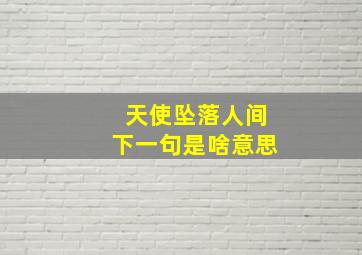 天使坠落人间
下一句是啥意思